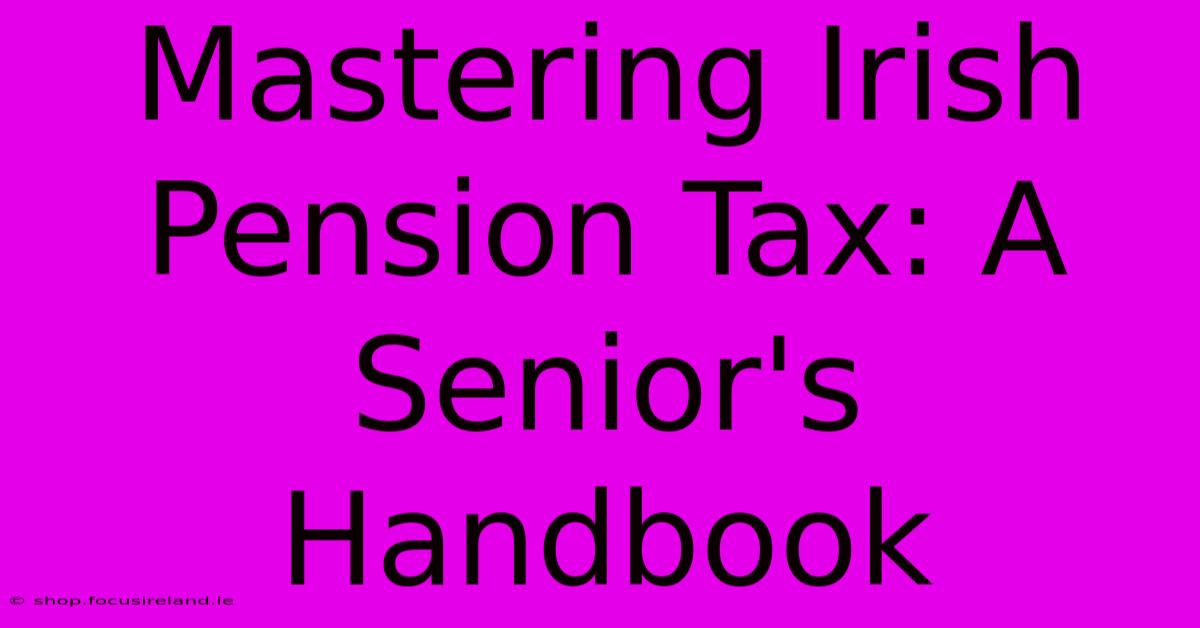 Mastering Irish Pension Tax: A Senior's Handbook

© shop.focusireland.ie